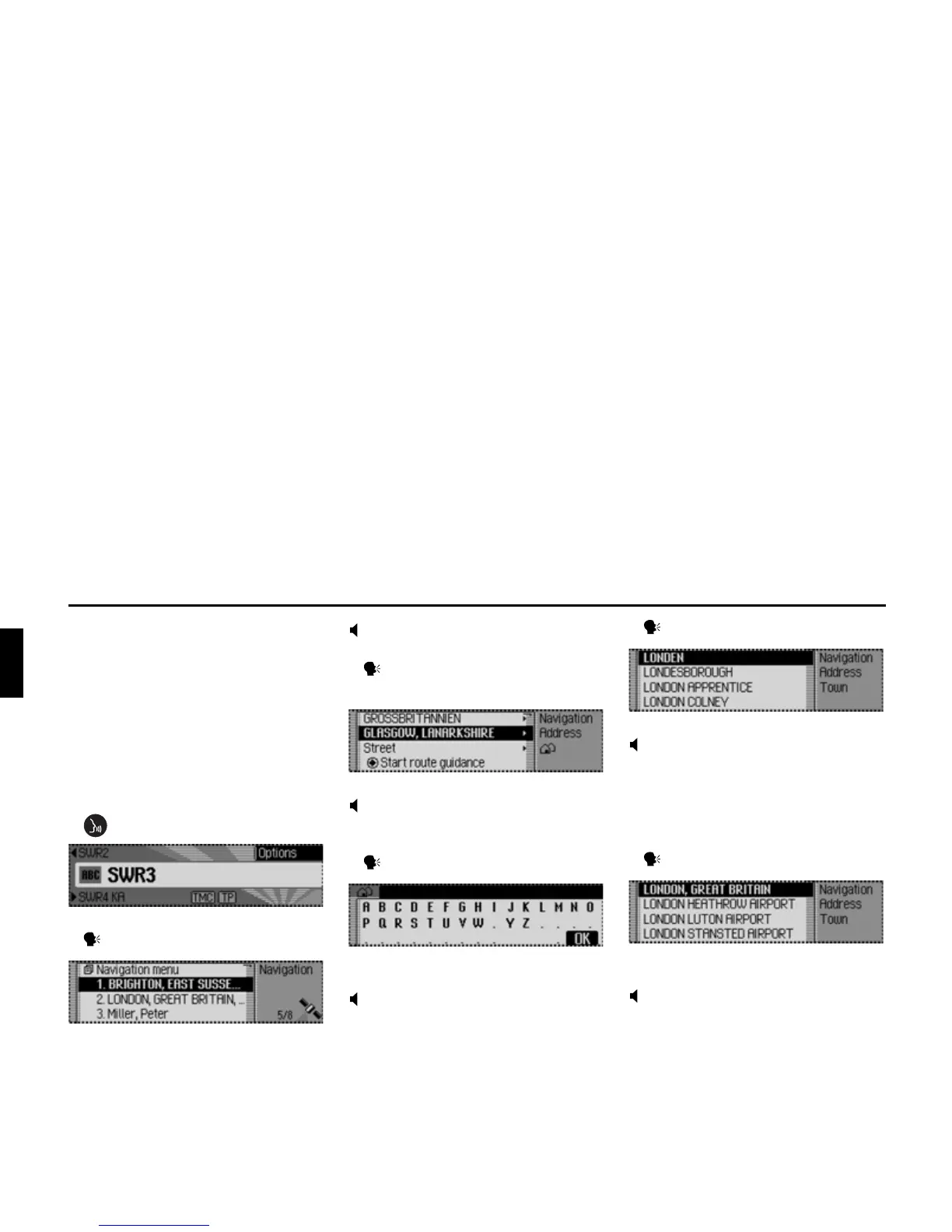 SWR2
Options
ABC SWR3
SWR4 KA
TMC TP

Navigation menu
1. BRIGHTON, EAST SUSSE...
2. LONDON, GREAT BRITAIN, ...
3. Miller, Peter
Navigation
5/8

GROSSBRITANNIEN
GLASGOW, LANARKSHIRE
Street
Start route guidance
Navigation
Address

A B C D E F G H I J K L M N O
P Q R S T U V W . Y Z . . . .
OK

LONDEN
LONDESBOROUGH
LONDON APPRENTICE
LONDON COLNEY
Navigation
Address
Town

LONDON, GREAT BRITAIN
LONDON HEATHROW AIRPORT
LONDON LUTON AIRPORT
LONDON STANSTED AIRPORT
Navigation
Address
Town